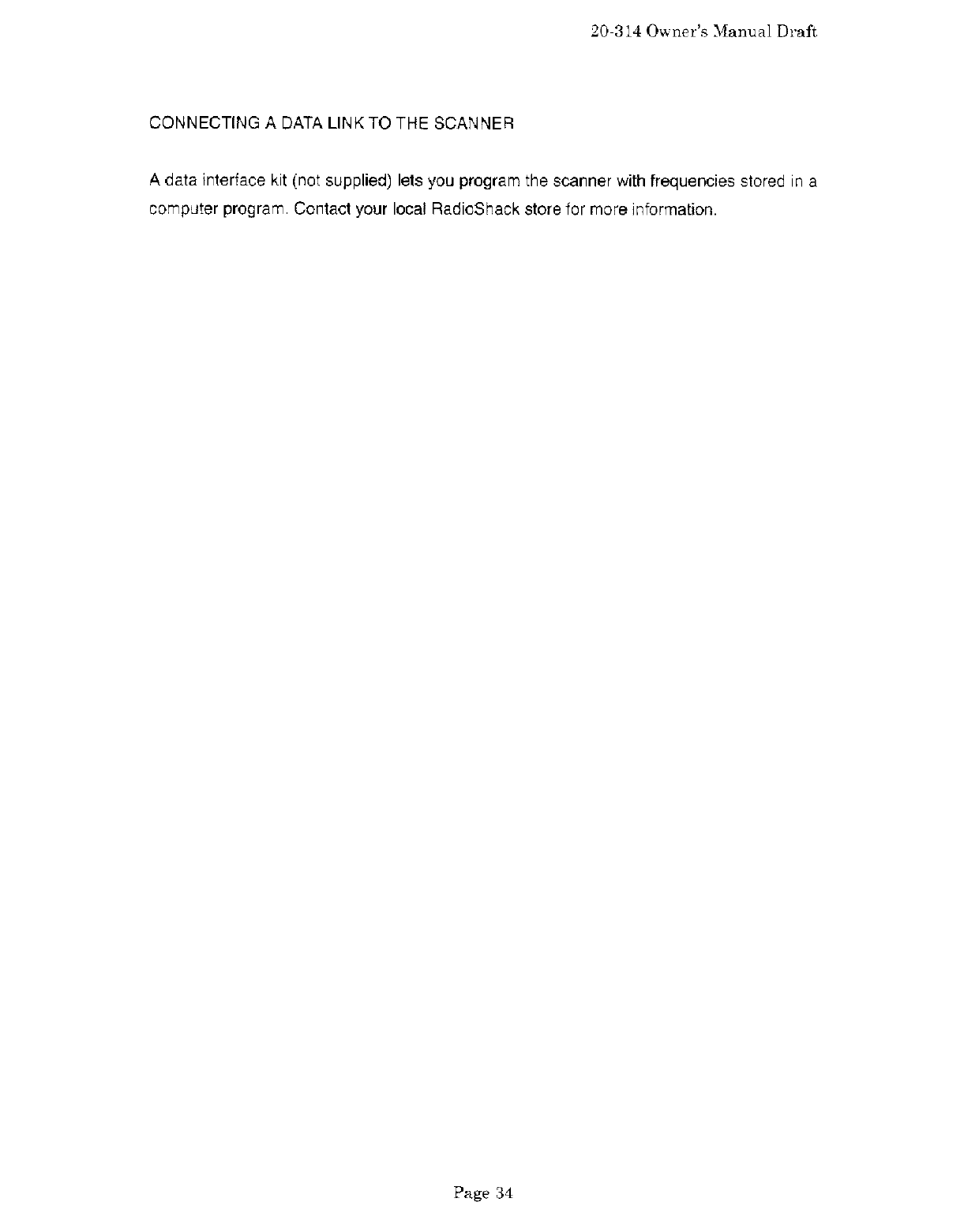 20-314 Owner's Manual Draft

CONNECTING A DATA LINK TO THE SCANNER

A data interface kit (not supplied) lets you program the scanner with frequencies stored in a computer program. Contact your local RadioShack store for more information.

Page 34